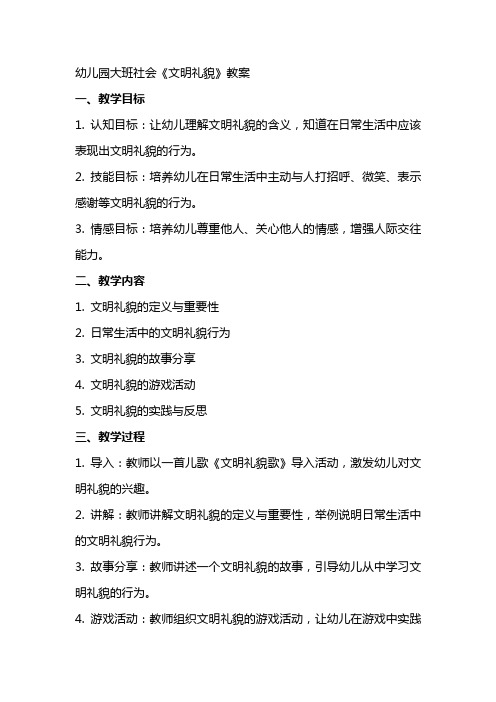 幼儿园大班社会《文明礼貌》教案

一、教学目标

1. 认知目标：让幼儿理解文明礼貌的含义，知道在日常生活中应该表现出文明礼貌的行为。

2. 技能目标：培养幼儿在日常生活中主动与人打招呼、微笑、表示感谢等文明礼貌的行为。

3. 情感目标：培养幼儿尊重他人、关心他人的情感，增强人际交往能力。

二、教学内容

1. 文明礼貌的定义与重要性

2. 日常生活中的文明礼貌行为

3. 文明礼貌的故事分享

4. 文明礼貌的游戏活动

5. 文明礼貌的实践与反思

三、教学过程

1. 导入：教师以一首儿歌《文明礼貌歌》导入活动，激发幼儿对文明礼貌的兴趣。

2. 讲解：教师讲解文明礼貌的定义与重要性，举例说明日常生活中的文明礼貌行为。

3. 故事分享：教师讲述一个文明礼貌的故事，引导幼儿从中学习文明礼貌的行为。

4. 游戏活动：教师组织文明礼貌的游戏活动，让幼儿在游戏中实践